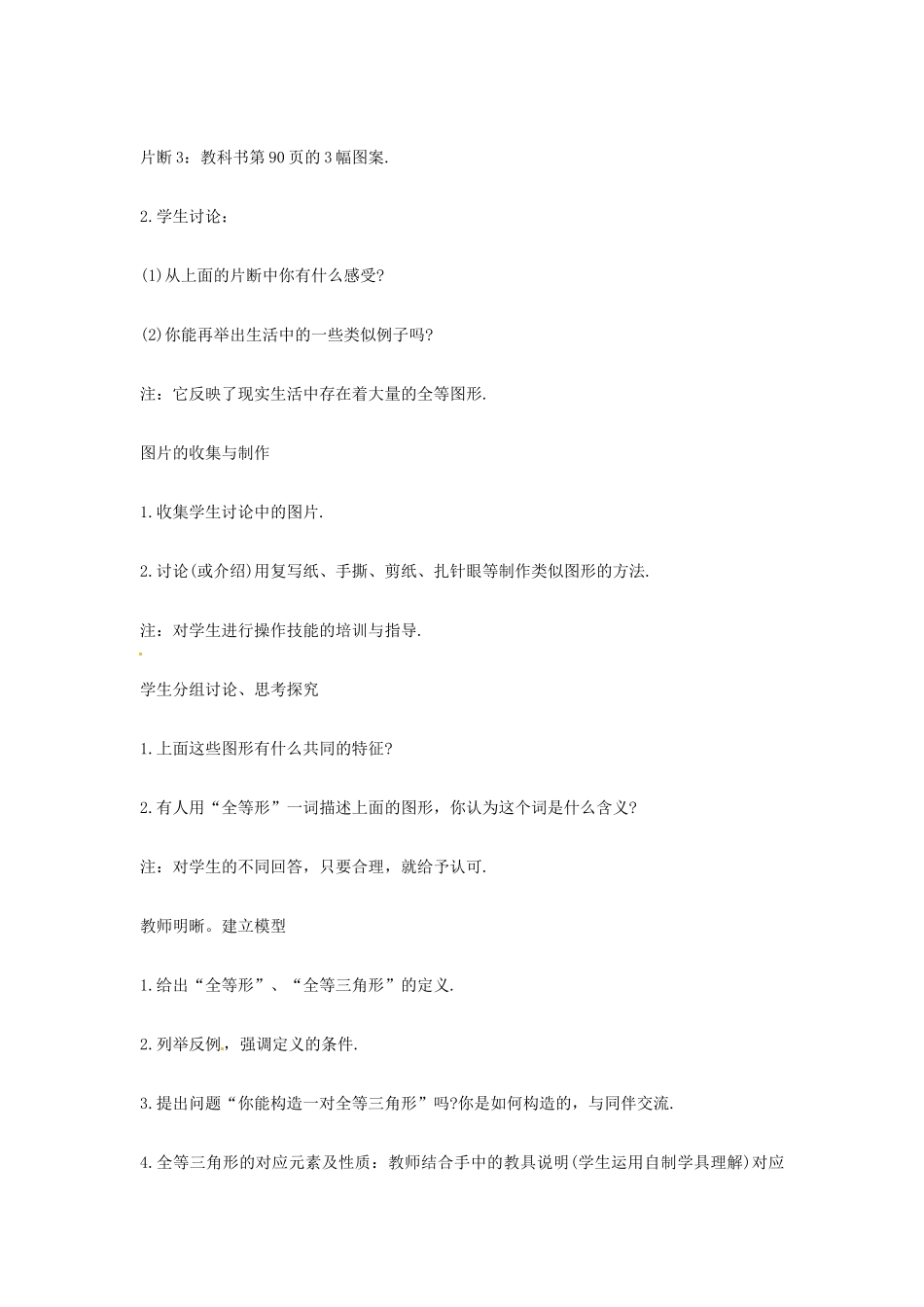 片断3：教科书第90页的3幅图案.

2.学生讨论：

(1)从上面的片断中你有什么感受?

(2)你能再举出生活中的一些类似例子吗?

注：它反映了现实生活中存在着大量的全等图形.

图片的收集与制作

1.收集学生讨论中的图片.

2.讨论(或介绍)用复写纸、手撕、剪纸、扎针眼等制作类似图形的方法.

注：对学生进行操作技能的培训与指导.

学生分组讨论、思考探究

1.上面这些图形有什么共同的特征?

2.有人用“全等形”一词描述上面的图形，你认为这个词是什么含义?

注：对学生的不同回答，只要合理，就给予认可.

教师明晰。建立模型

1.给出“全等形”、“全等三角形”的定义.

2.列举反例，强调定义的条件.

3.提出问题“你能构造一对全等三角形”吗?你是如何构造的，与同伴交流.

4.全等三角形的对应元素及性质：教师结合手中的教具说明(学生运用自制学具理解)对应